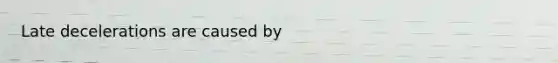 Late decelerations are caused by